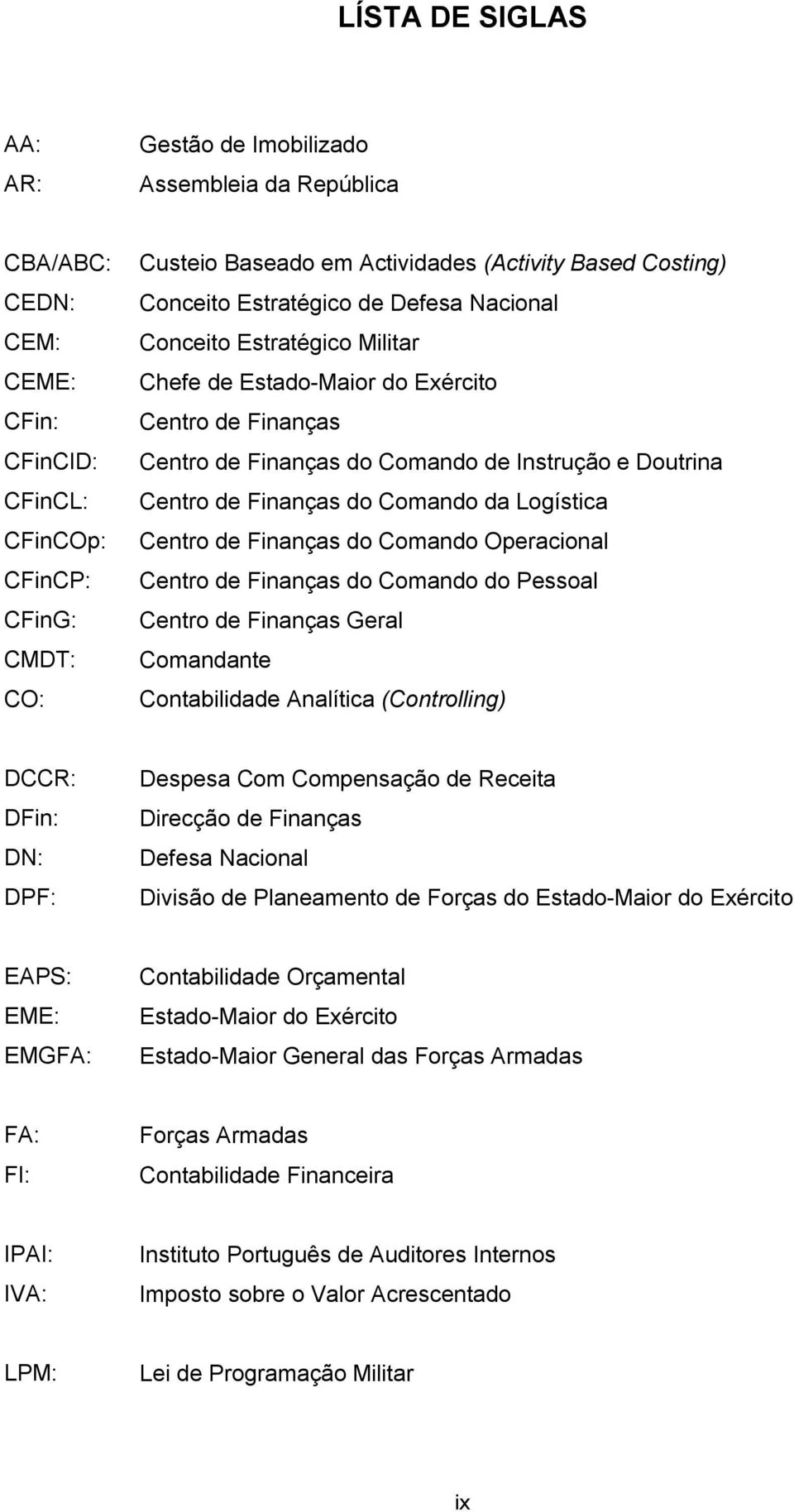 LÍSTA DE SIGLAS

AA: Gestão de Imobilizado
AR: Assembleia da República

CBA/ABC: Custeio Baseado em Actividades (Activity Based Costing)
CEDN: Conceito Estratégico de Defesa Nacional
CEM: Conceito Estratégico Militar
CEME: Chefe de Estado-Maior do Exército
CFin: Centro de Finanças
CFinCID: Centro de Finanças do Comando de Instrução e Doutrina
CFinCL: Centro de Finanças do Comando da Logística
CFinCOp: Centro de Finanças do Comando Operacional
CFinCP: Centro de Finanças do Comando do Pessoal
CFinG: Centro de Finanças Geral
CMDT: Comandante
CO: Contabilidade Analítica (Controlling)

DCCR: Despesa Com Compensação de Receita
DFin: Direcção de Finanças
DN: Defesa Nacional
DPF: Divisão de Planeamento de Forças do Estado-Maior do Exército

EAPS: Contabilidade Orçamental
EME: Estado-Maior do Exército
EMGFA: Estado-Maior General das Forças Armadas

FA: Forças Armadas
FI: Contabilidade Financeira

IPAI: Instituto Português de Auditores Internos
IVA: Imposto sobre o Valor Acrescentado

LPM: Lei de Programação Militar

ix